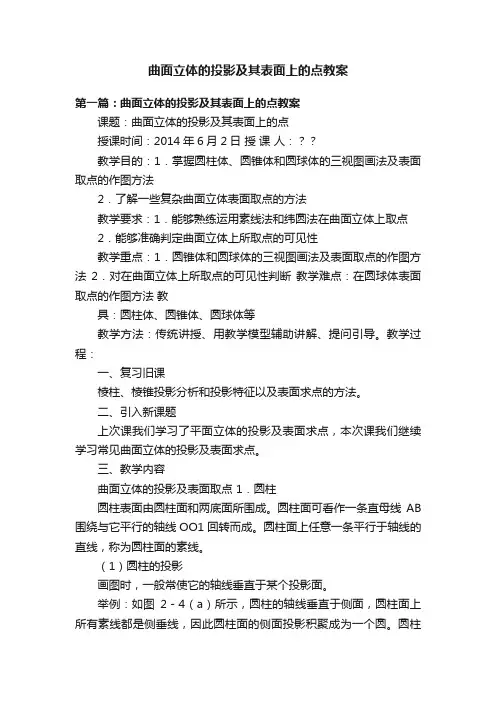 曲面立体的投影及其表面上的点教案

第一篇：曲面立体的投影及其表面上的点教案

课题：曲面立体的投影及其表面上的点

授课时间：2014 年 6 月 2 日 授 课 人：？？

教学目的：1．掌握圆柱体、圆锥体和圆球体的三视图画法及表面取点的作图方法

2．了解一些复杂曲面立体表面取点的方法

教学要求：1．能够熟练运用素线法和纬圆法在曲面立体上取点

2．能够准确判定曲面立体上所取点的可见性

教学重点：1．圆锥体和圆球体的三视图画法及表面取点的作图方法 2．对在曲面立体上所取点的可见性判断 教学难点：在圆球体表面取点的作图方法 教

具：圆柱体、圆锥体、圆球体等

教学方法：传统讲授、用教学模型辅助讲解、提问引导。教学过程：

一、复习旧课

棱柱、棱锥投影分析和投影特征以及表面求点的方法。

二、引入新课题

上次课我们学习了平面立体的投影及表面求点，本次课我们继续学习常见曲面立体的投影及表面求点。

三、教学内容

曲面立体的投影及表面取点 1．圆柱

圆柱表面由圆柱面和两底面所围成。圆柱面可看作一条直母线 AB 围绕与它平行的轴线 OO1 回转而成。圆柱面上任意一条平行于轴线的直线，称为圆柱面的素线。

（1）圆柱的投影

画图时，一般常使它的轴线垂直于某个投影面。

举例：如图 2－4（a）所示，圆柱的轴线垂直于侧面，圆柱面上所有素线都是侧垂线，因此圆柱面的侧面投影积聚成为一个圆。圆柱